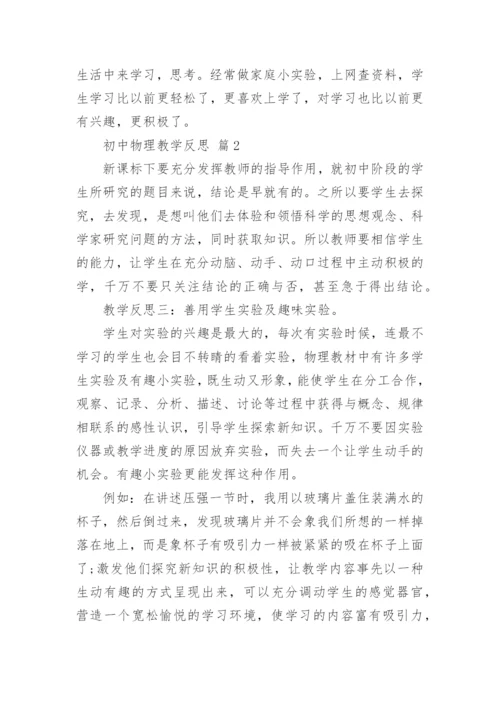 生活中来学习，思考。经常做家庭小实验，上网查资料，学生学习比以前更轻松了，更喜欢上学了，对学习也比以前更有兴趣，更积极了。

初中物理教学反思 篇2

新课标下要充分发挥教师的指导作用，就初中阶段的学生所研究的题目来说，结论是早就有的。之所以要学生去探究，去发现，是想叫他们去体验和领悟科学的思想观念、科学家研究问题的方法，同时获取知识。所以教师要相信学生的能力，让学生在充分动脑、动手、动口过程中主动积极的学，千万不要只关注结论的正确与否，甚至急于得出结论。

教学反思三：善用学生实验及趣味实验。

学生对实验的兴趣是最大的，每次有实验时候，连最不学习的学生也会目不转睛的看着实验，物理教材中有许多学生实验及有趣小实验，既生动又形象，能使学生在分工合作，观察、记录、分析、描述、讨论等过程中获得与概念、规律相联系的感性认识，引导学生探索新知识。千万不要因实验仪器或教学进度的原因放弃实验，而失去一个让学生动手的机会。有趣小实验更能发挥这种作用。

例如：在讲述压强一节时，我用以玻璃片盖住装满水的杯子，然后倒过来，发现玻璃片并不会象我们所想的一样掉落在地上，而是象杯子有吸引力一样被紧紧的吸在杯子上面；激发他们探究新知识的积极性，让教学内容事先以一种生动有趣的方式呈现出来，可以充分调动学生的感觉器官，营造一个宽松愉悦的学习环境，使学习的内容富有吸引力，